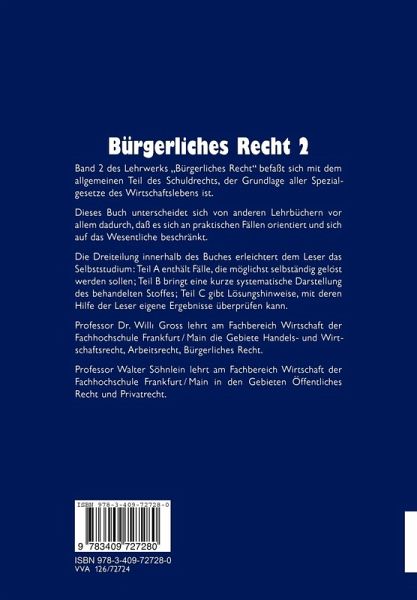 Bürgerliches Recht 2

Band 2 des Lehrwerks „Bürgerliches Recht“ befaßt sich mit dem allgemeinen Teil des Schuldrechts, der Grundlage aller Spezialgesetze des Wirtschaftslebens ist.

Dieses Buch unterscheidet sich von anderen Lehrbüchern vor allem dadurch, daß es sich an praktischen Fällen orientiert und sich auf das Wesentliche beschränkt.

Die Dreiteilung innerhalb des Buches erleichtert dem Leser das Selbststudium: Teil A enthält Fälle, die möglichst selbständig gelöst werden sollen; Teil B bringt eine kurze systematische Darstellung des behandelten Stoffes; Teil C gibt Lösungshinweise, mit deren Hilfe der Leser eigene Ergebnisse überprüfen kann.

Professor Dr. Willi Gross lehrt am Fachbereich Wirtschaft der Fachhochschule Frankfurt / Main die Gebiete Handels- und Wirtschaftsrecht, Arbeitsrecht, Bürgerliches Recht.

Professor Walter Söhnlein lehrt am Fachbereich Wirtschaft der Fachhochschule Frankfurt / Main in den Gebieten Öffentliches Recht und Privatrecht.

ISBN 978-3-409-72728-0

9 783409 727280

ISBN 978-3-409-72728-0
VVA 126/72724